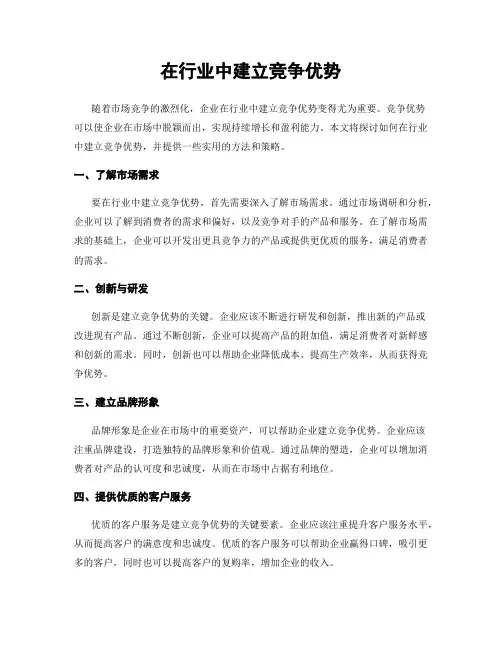 在行业中建立竞争优势

随着市场竞争的激烈化，企业在行业中建立竞争优势变得尤为重要。竞争优势可以使企业在市场中脱颖而出，实现持续增长和盈利能力。本文将探讨如何在行业中建立竞争优势，并提供一些实用的方法和策略。

一、了解市场需求

要在行业中建立竞争优势，首先需要深入了解市场需求。通过市场调研和分析，企业可以了解到消费者的需求和偏好，以及竞争对手的产品和服务。在了解市场需求的基础上，企业可以开发出更具竞争力的产品或提供更优质的服务，满足消费者的需求。

二、创新与研发

创新是建立竞争优势的关键。企业应该不断进行研发和创新，推出新的产品或改进现有产品。通过不断创新，企业可以提高产品的附加值，满足消费者对新鲜感和创新的需求。同时，创新也可以帮助企业降低成本、提高生产效率，从而获得竞争优势。

三、建立品牌形象

品牌形象是企业在市场中的重要资产，可以帮助企业建立竞争优势。企业应该注重品牌建设，打造独特的品牌形象和价值观。通过品牌的塑造，企业可以增加消费者对产品的认可度和忠诚度，从而在市场中占据有利地位。

四、提供优质的客户服务

优质的客户服务是建立竞争优势的关键要素。企业应该注重提升客户服务水平，从而提高客户的满意度和忠诚度。优质的客户服务可以帮助企业赢得口碑，吸引更多的客户，同时也可以提高客户的复购率，增加企业的收入。